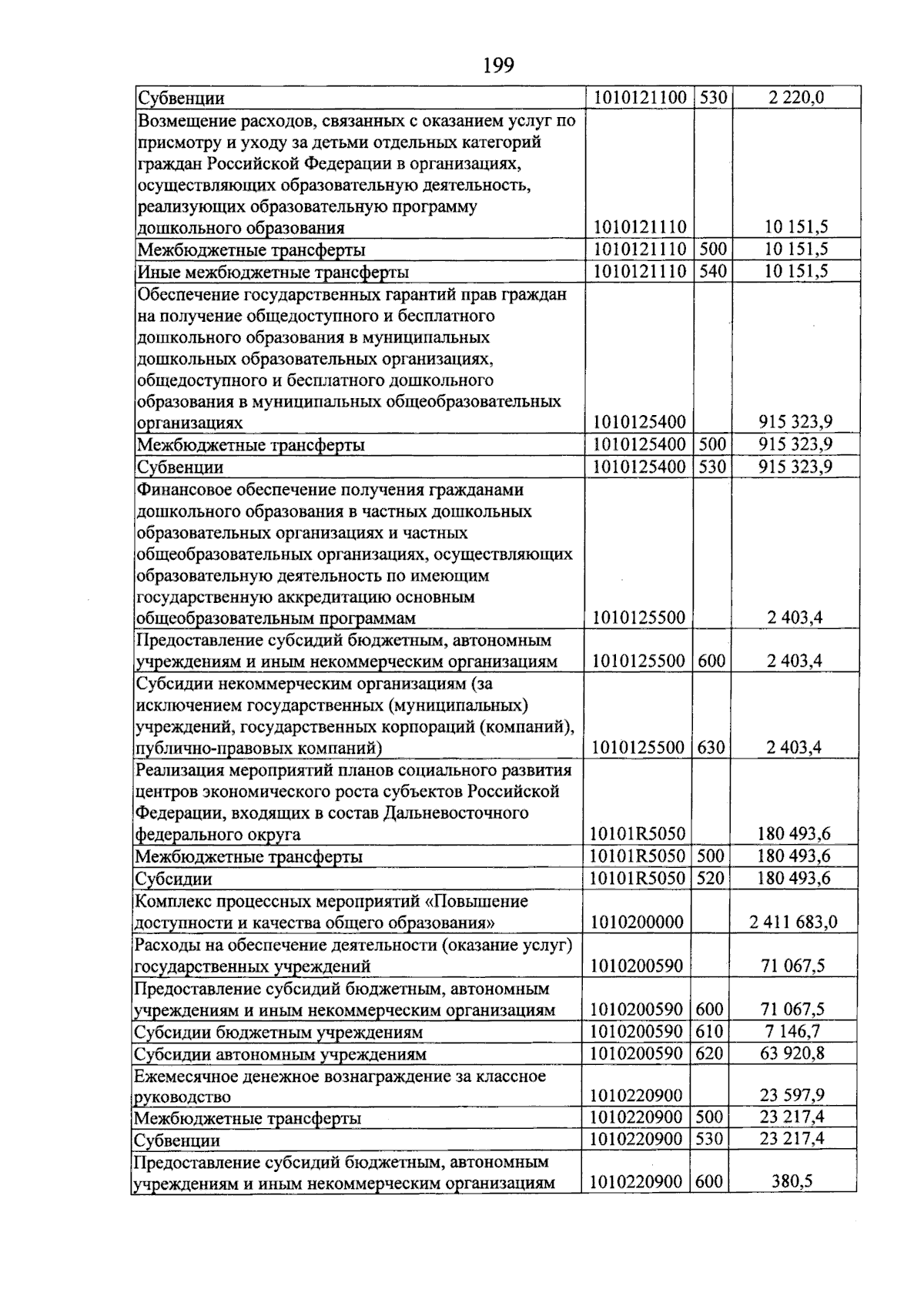 199

| Субвенции | 1010121100 | 530 | 2 220,0 |
|---|---|---|---|
| Возмещение расходов, связанных с оказанием услуг по присмотру и уходу за детьми отдельных категорий граждан Российской Федерации в организациях, осуществляющих образовательную деятельность, реализующих образовательную программу дошкольного образования | 1010121110 | | 10 151,5 |
| Межбюджетные трансферты | 1010121110 | 500 | 10 151,5 |
| Иные межбюджетные трансферты | 1010121110 | 540 | 10 151,5 |
| Обеспечение государственных гарантий прав граждан на получение общедоступного и бесплатного дошкольного образования в муниципальных дошкольных образовательных организациях, общедоступного и бесплатного дошкольного образования в муниципальных общеобразовательных организациях | 1010125400 | | 915 323,9 |
| Межбюджетные трансферты | 1010125400 | 500 | 915 323,9 |
| Субвенции | 1010125400 | 530 | 915 323,9 |
| Финансовое обеспечение получения гражданами дошкольного образования в частных дошкольных образовательных организациях и частных общеобразовательных организациях, осуществляющих образовательную деятельность по имеющим государственную аккредитацию основным общеобразовательным программам | 1010125500 | | 2 403,4 |
| Предоставление субсидий бюджетным, автономным учреждениям и иным некоммерческим организациям | 1010125500 | 600 | 2 403,4 |
| Субсидии некоммерческим организациям (за исключением государственных (муниципальных) учреждений, государственных корпораций (компаний), публично-правовых компаний) | 1010125500 | 630 | 2 403,4 |
| Реализация мероприятий планов социального развития центров экономического роста субъектов Российской Федерации, входящих в состав Дальневосточного федерального округа | 10101R5050 | | 180 493,6 |
| Межбюджетные трансферты | 10101R5050 | 500 | 180 493,6 |
| Субсидии | 10101R5050 | 520 | 180 493,6 |
| Комплекс процессных мероприятий «Повышение доступности и качества общего образования» | 1010200000 | | 2 411 683,0 |
| Расходы на обеспечение деятельности (оказание услуг) государственных учреждений | 1010200590 | | 71 067,5 |
| Предоставление субсидий бюджетным, автономным учреждениям и иным некоммерческим организациям | 1010200590 | 600 | 71 067,5 |
| Субсидии бюджетным учреждениям | 1010200590 | 610 | 7 146,7 |
| Субсидии автономным учреждениям | 1010200590 | 620 | 63 920,8 |
| Ежемесячное денежное вознаграждение за классное руководство | 1010220900 | | 23 597,9 |
| Межбюджетные трансферты | 1010220900 | 500 | 23 217,4 |
| Субвенции | 1010220900 | 530 | 23 217,4 |
| Предоставление субсидий бюджетным, автономным учреждениям и иным некоммерческим организациям | 1010220900 | 600 | 380,5 |